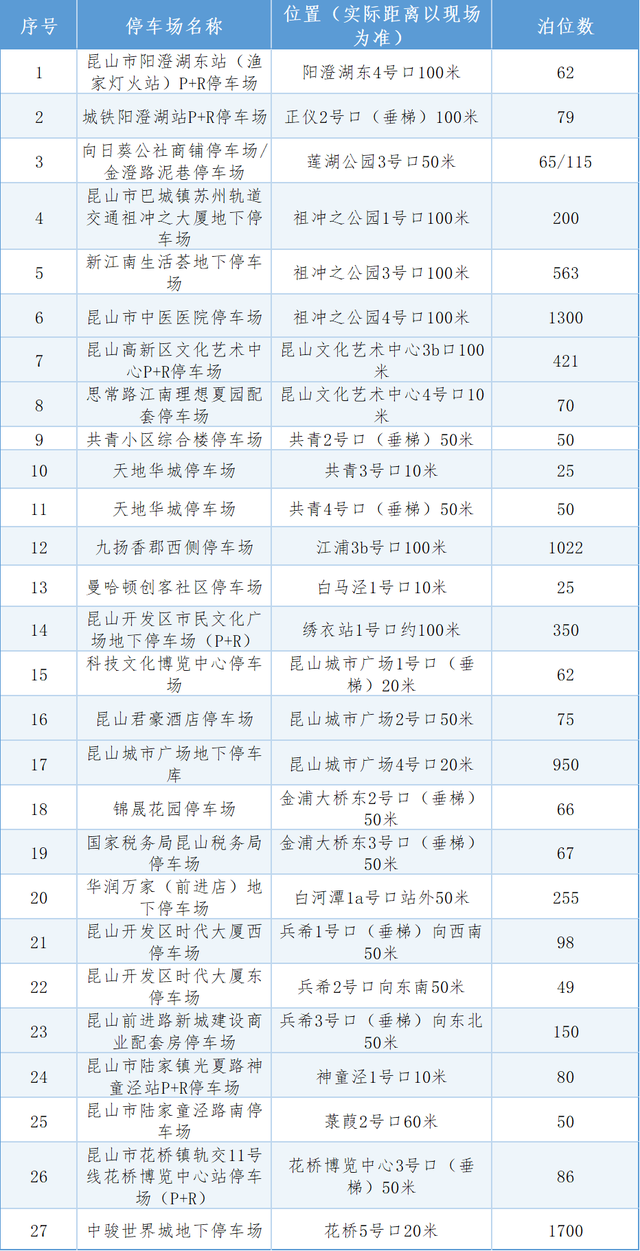 | 序号 | 停车场名称 | 位置（实际距离以现场为准） | 泊位数 |
|---|---|---|---|
| 1 | 昆山市阳澄湖东站（渔家灯火站）P+R停车场 | 阳澄湖东4号口100米 | 62 |
| 2 | 城铁阳澄湖站P+R停车场 | 正仪2号口（垂梯）100米 | 79 |
| 3 | 向日葵公社商铺停车场/金澄路泥巷停车场 | 莲湖公园3号口50米 | 65/115 |
| 4 | 昆山市巴城镇苏州轨道交通祖冲之大厦地下停车场 | 祖冲之公园1号口100米 | 200 |
| 5 | 新江南生活荟地下停车场 | 祖冲之公园3号口100米 | 563 |
| 6 | 昆山市中医医院停车场 | 祖冲之公园4号口100米 | 1300 |
| 7 | 昆山高新区文化艺术中心P+R停车场 | 昆山文化艺术中心3b口100米 | 421 |
| 8 | 思常路江南理想夏园配套停车场 | 昆山文化艺术中心4号口10米 | 70 |
| 9 | 共青小区综合楼停车场 | 共青2号口（垂梯）50米 | 50 |
| 10 | 天地华城停车场 | 共青3号口10米 | 25 |
| 11 | 天地华城停车场 | 共青4号口（垂梯）50米 | 50 |
| 12 | 九扬香郡西侧停车场 | 江浦3b号口100米 | 1022 |
| 13 | 曼哈顿创客社区停车场 | 白马泾1号口10米 | 25 |
| 14 | 昆山开发区市民文化广场地下停车场（P+R） | 绣衣站1号口约100米 | 350 |
| 15 | 科技文化博览中心停车场 | 昆山城市广场1号口（垂梯）20米 | 62 |
| 16 | 昆山君豪酒店停车场 | 昆山城市广场2号口50米 | 75 |
| 17 | 昆山城市广场地下停车库 | 昆山城市广场4号口20米 | 950 |
| 18 | 锦晟花园停车场 | 金浦大桥东2号口（垂梯）50米 | 66 |
| 19 | 国家税务局昆山税务局停车场 | 金浦大桥东3号口（垂梯）50米 | 67 |
| 20 | 华润万家（前进店）地下停车场 | 白河潭1a号口站外50米 | 255 |
| 21 | 昆山开发区时代大厦西停车场 | 兵希1号口（垂梯）向西南50米 | 98 |
| 22 | 昆山开发区时代大厦东停车场 | 兵希2号口向东南50米 | 49 |
| 23 | 昆山前进路新城建设商业配套房停车场 | 兵希3号口（垂梯）向东北50米 | 150 |
| 24 | 昆山市陆家镇光夏路神童泾站P+R停车场 | 神童泾1号口10米 | 80 |
| 25 | 昆山市陆家童泾路南停车场 | 菉葭2号口60米 | 50 |
| 26 | 昆山市花桥镇轨交11号线花桥博览中心站停车场（P+R） | 花桥博览中心3号口（垂梯）50米 | 86 |
| 27 | 中骏世界城地下停车场 | 花桥5号口20米 | 1700 |